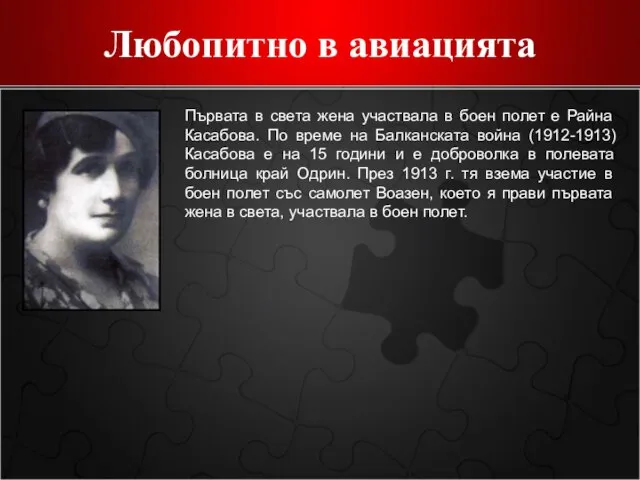 Любопитно в авиацията

Първата в света жена участвала в боен полет е Райна Касабова. По време на Балканската война (1912-1913) Касабова е на 15 години и е доброволка в полевата болница край Одрин. През 1913 г. тя взема участие в боен полет със самолет Воазен, което я прави първата жена в света, участвала в боен полет.